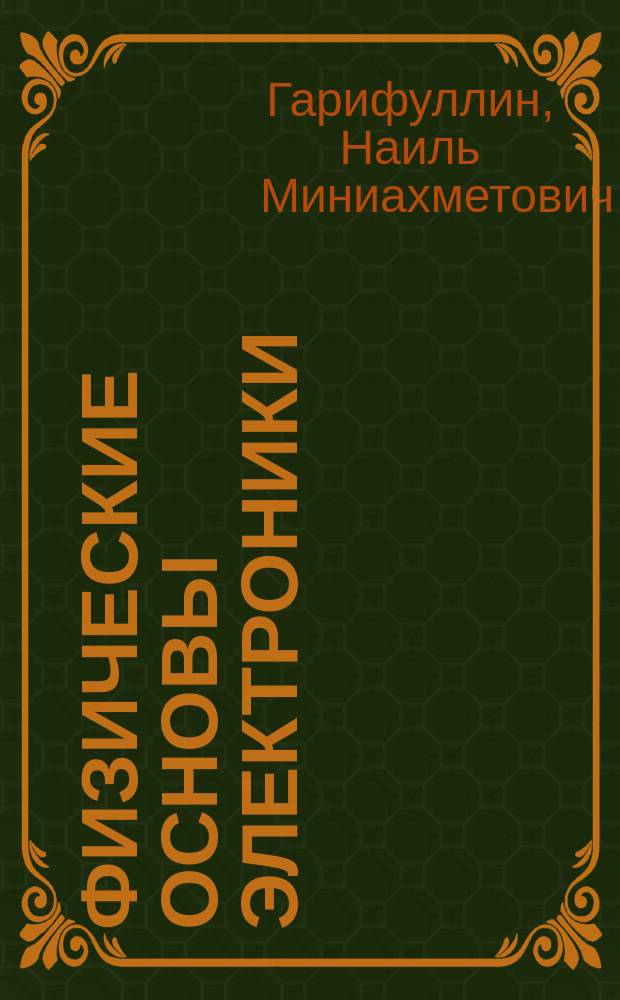 Гарифуллин, Наиль Миниахметович

ФИЗИЧЕСКИЕ ОСНОВЫ ЭЛЕКТРОНИКИ